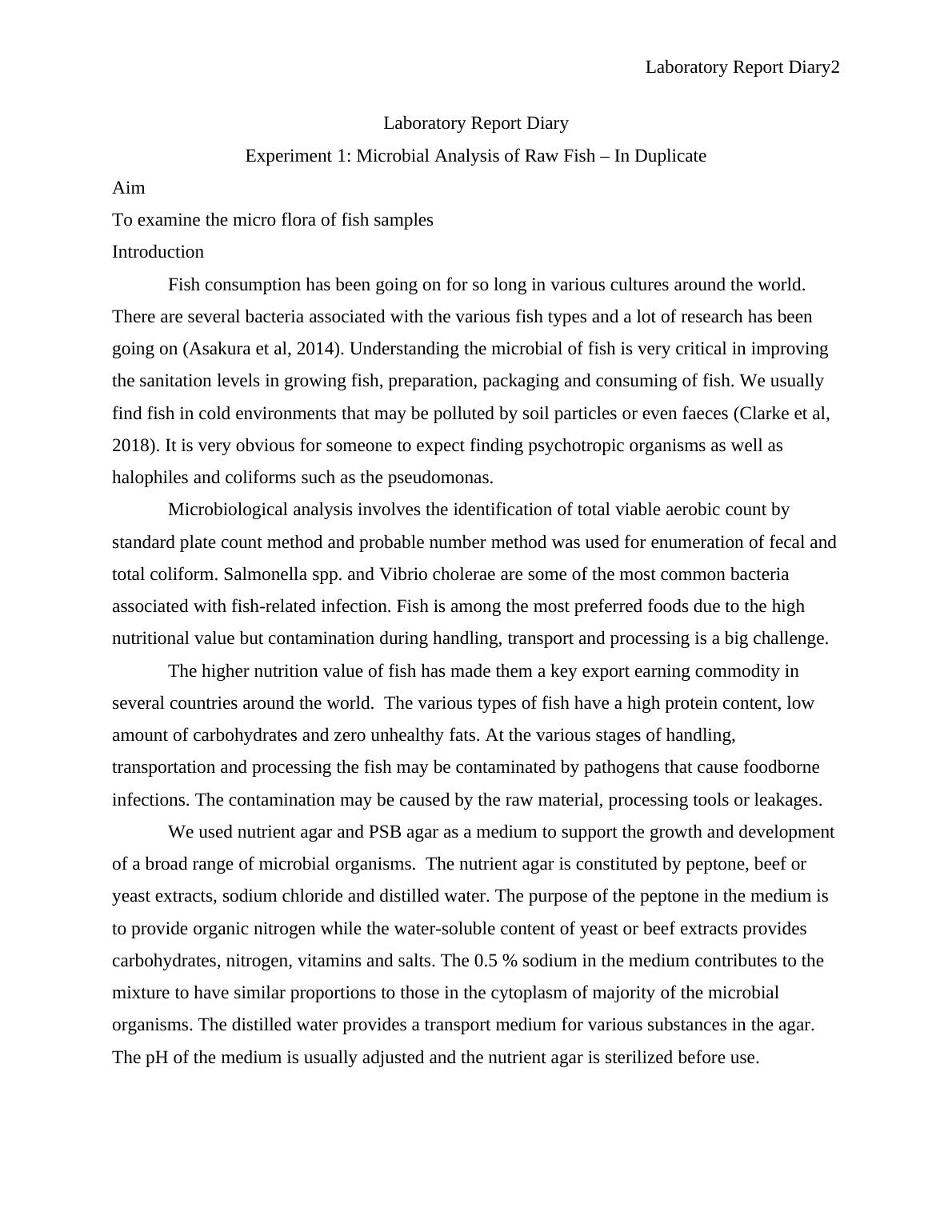 Laboratory Report Diary2

Laboratory Report Diary

Experiment 1: Microbial Analysis of Raw Fish – In Duplicate

Aim

To examine the micro flora of fish samples

Introduction

Fish consumption has been going on for so long in various cultures around the world. There are several bacteria associated with the various fish types and a lot of research has been going on (Asakura et al, 2014). Understanding the microbial of fish is very critical in improving the sanitation levels in growing fish, preparation, packaging and consuming of fish. We usually find fish in cold environments that may be polluted by soil particles or even faeces (Clarke et al, 2018). It is very obvious for someone to expect finding psychotropic organisms as well as halophiles and coliforms such as the pseudomonas.

Microbiological analysis involves the identification of total viable aerobic count by standard plate count method and probable number method was used for enumeration of fecal and total coliform. Salmonella spp. and Vibrio cholerae are some of the most common bacteria associated with fish-related infection. Fish is among the most preferred foods due to the high nutritional value but contamination during handling, transport and processing is a big challenge.

The higher nutrition value of fish has made them a key export earning commodity in several countries around the world. The various types of fish have a high protein content, low amount of carbohydrates and zero unhealthy fats. At the various stages of handling, transportation and processing the fish may be contaminated by pathogens that cause foodborne infections. The contamination may be caused by the raw material, processing tools or leakages.

We used nutrient agar and PSB agar as a medium to support the growth and development of a broad range of microbial organisms. The nutrient agar is constituted by peptone, beef or yeast extracts, sodium chloride and distilled water. The purpose of the peptone in the medium is to provide organic nitrogen while the water-soluble content of yeast or beef extracts provides carbohydrates, nitrogen, vitamins and salts. The 0.5 % sodium in the medium contributes to the mixture to have similar proportions to those in the cytoplasm of majority of the microbial organisms. The distilled water provides a transport medium for various substances in the agar. The pH of the medium is usually adjusted and the nutrient agar is sterilized before use.